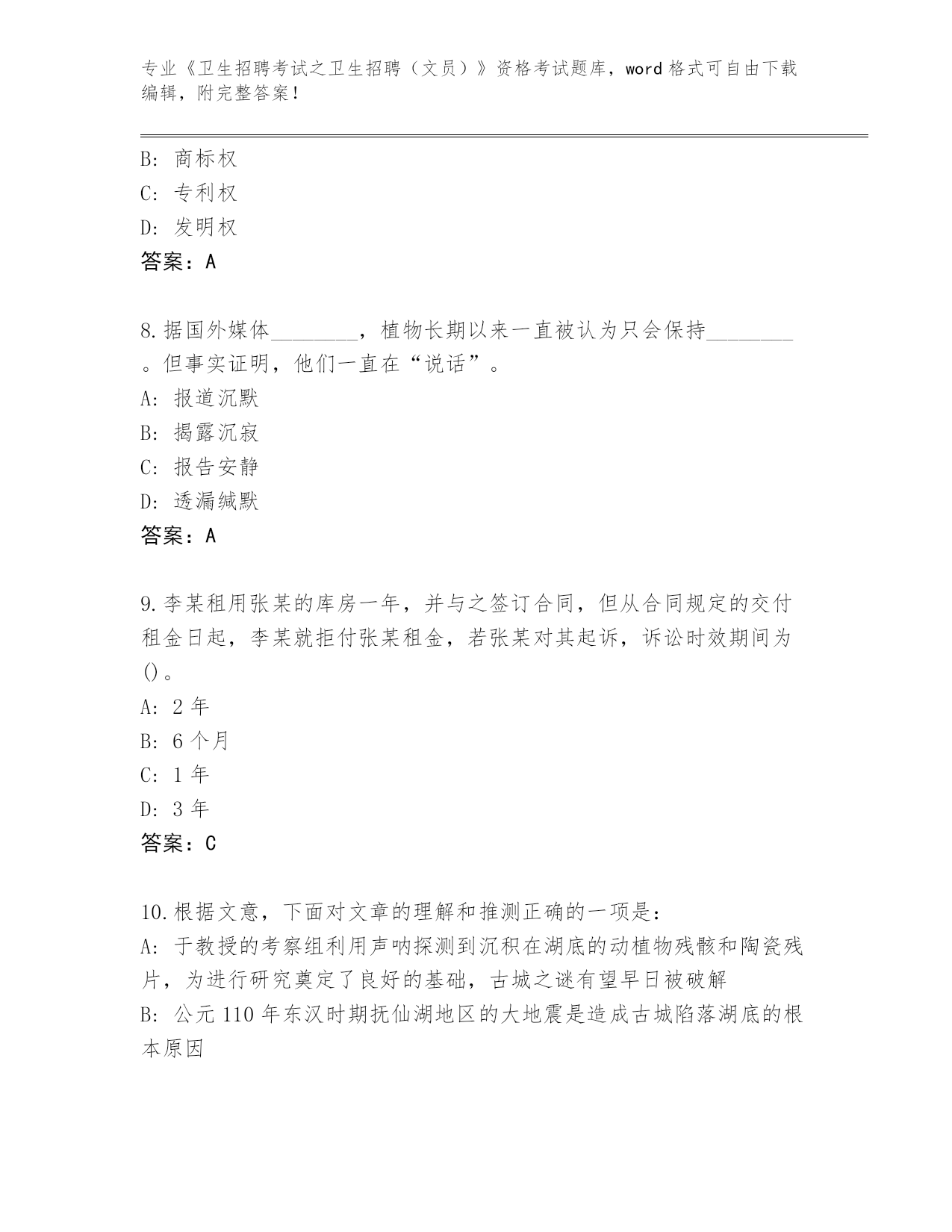 专业《卫生招聘考试之卫生招聘（文员）》资格考试题库，word 格式可自由下载编辑，附完整答案！

B: 商标权
C: 专利权
D: 发明权
答案：A

8.据国外媒体________，植物长期以来一直被认为只会保持________。但事实证明，他们一直在“说话”。
A: 报道沉默
B: 揭露沉寂
C: 报告安静
D: 透漏缄默
答案：A

9.李某租用张某的库房一年，并与之签订合同，但从合同规定的交付租金日起，李某就拒付张某租金，若张某对其起诉，诉讼时效期间为()。
A: 2 年
B: 6 个月
C: 1 年
D: 3 年
答案：C

10.根据文意，下面对文章的理解和推测正确的一项是：
A: 于教授的考察组利用声呐探测到沉积在湖底的动植物残骸和陶瓷残片，为进行研究奠定了良好的基础，古城之谜有望早日被破解
B: 公元 110 年东汉时期抚仙湖地区的大地震是造成古城陷落湖底的根本原因